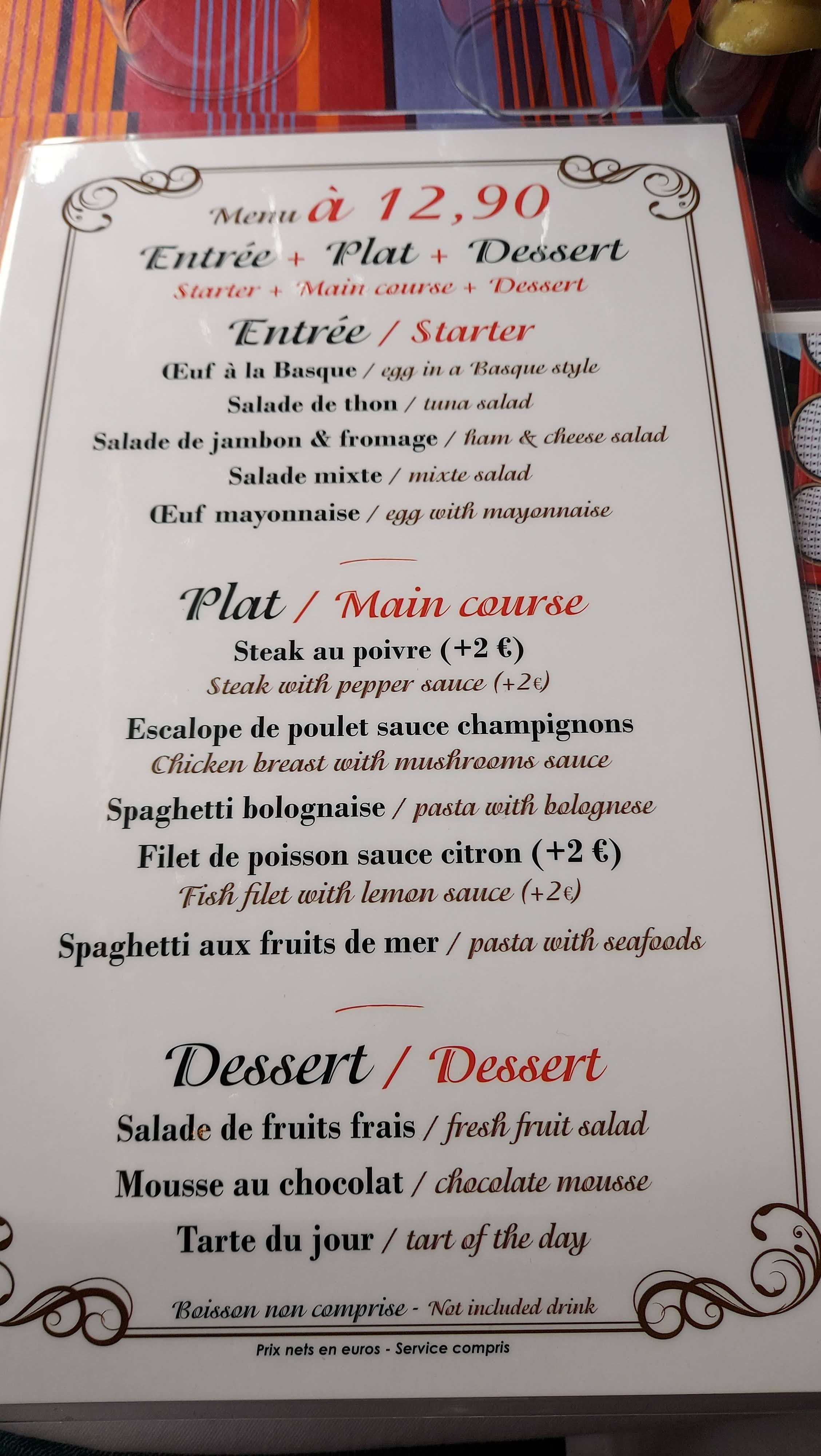 Menu à 12,90

Entrée + Plat + Dessert

Starter + Main course + Dessert

Entrée / Starter

Œuf à la Basque / egg in a Basque style

Salade de thon / tuna salad

Salade de jambon & fromage / ham & cheese salad

Salade mixte / mixte salad

Œuf mayonnaise / egg with mayonnaise

Plat / Main course

Steak au poivre (+2 €)

Steak with pepper sauce (+2€)

Escalope de poulet sauce champignons

Chicken breast with mushrooms sauce

Spaghetti bolognaise / pasta with bolognese

Filet de poisson sauce citron (+2 €)

Fish filet with lemon sauce (+2€)

Spaghetti aux fruits de mer / pasta with seafoods

Dessert / Dessert

Salade de fruits frais / fresh fruit salad

Mousse au chocolat / chocolate mousse

Tarte du jour / tart of the day

Boisson non comprise - Not included drink

Prix nets en euros - Service compris